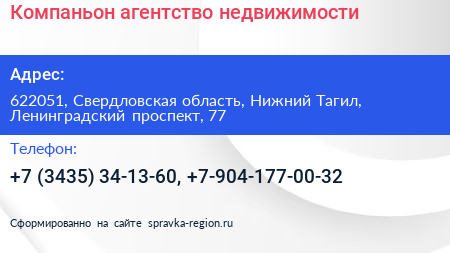 Компаньон агентство недвижимости

Адрес:

622051, Свердловская область, Нижний Тагил, Ленинградский проспект, 77

Телефон:

+7 (3435) 34-13-60, +7-904-177-00-32

Сформированно на сайте spravka-region.ru